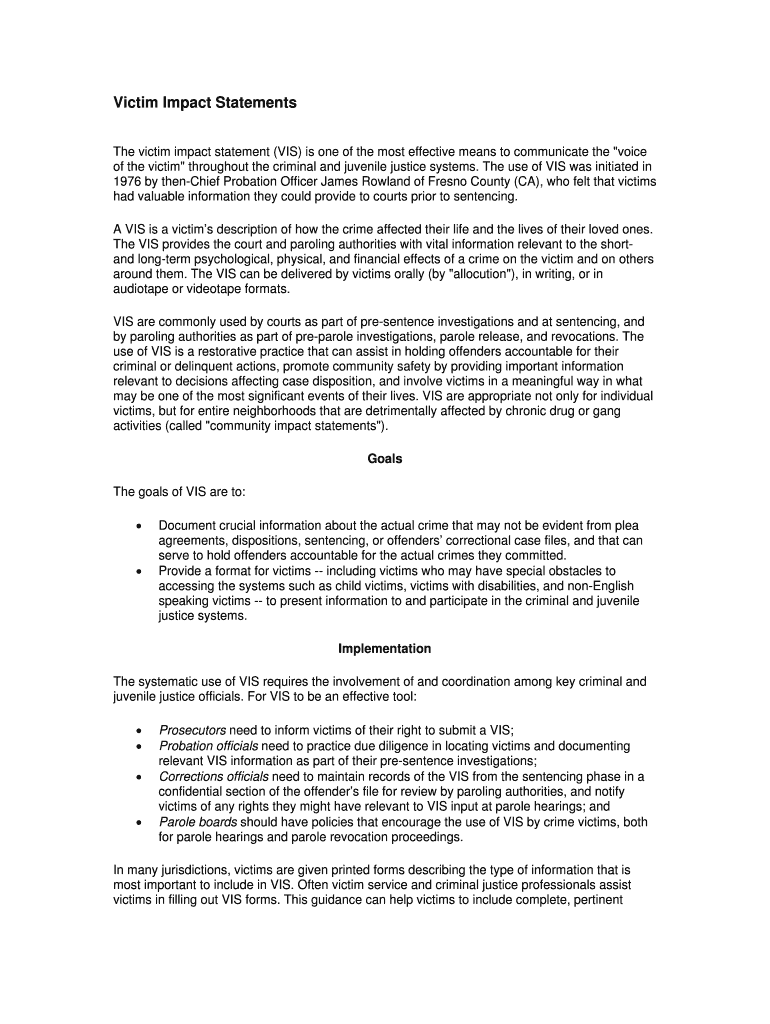 Victim Impact Statements

The victim impact statement (VIS) is one of the most effective means to communicate the "voice of the victim" throughout the criminal and juvenile justice systems. The use of VIS was initiated in 1976 by then-Chief Probation Officer James Rowland of Fresno County (CA), who felt that victims had valuable information they could provide to courts prior to sentencing.

A VIS is a victim's description of how the crime affected their life and the lives of their loved ones. The VIS provides the court and paroling authorities with vital information relevant to the short- and long-term psychological, physical, and financial effects of a crime on the victim and on others around them. The VIS can be delivered by victims orally (by "allocution"), in writing, or in audiotape or videotape formats.

VIS are commonly used by courts as part of pre-sentence investigations and at sentencing, and by paroling authorities as part of pre-parole investigations, parole release, and revocations. The use of VIS is a restorative practice that can assist in holding offenders accountable for their criminal or delinquent actions, promote community safety by providing important information relevant to decisions affecting case disposition, and involve victims in a meaningful way in what may be one of the most significant events of their lives. VIS are appropriate not only for individual victims, but for entire neighborhoods that are detrimentally affected by chronic drug or gang activities (called "community impact statements").

Goals

The goals of VIS are to:

• Document crucial information about the actual crime that may not be evident from plea agreements, dispositions, sentencing, or offenders' correctional case files, and that can serve to hold offenders accountable for the actual crimes they committed.
• Provide a format for victims -- including victims who may have special obstacles to accessing the systems such as child victims, victims with disabilities, and non-English speaking victims -- to present information to and participate in the criminal and juvenile justice systems.

Implementation

The systematic use of VIS requires the involvement of and coordination among key criminal and juvenile justice officials. For VIS to be an effective tool:

• Prosecutors need to inform victims of their right to submit a VIS;
• Probation officials need to practice due diligence in locating victims and documenting relevant VIS information as part of their pre-sentence investigations;
• Corrections officials need to maintain records of the VIS from the sentencing phase in a confidential section of the offender's file for review by paroling authorities, and notify victims of any rights they might have relevant to VIS input at parole hearings; and
• Parole boards should have policies that encourage the use of VIS by crime victims, both for parole hearings and parole revocation proceedings.

In many jurisdictions, victims are given printed forms describing the type of information that is most important to include in VIS. Often victim service and criminal justice professionals assist victims in filling out VIS forms. This guidance can help victims to include complete, pertinent